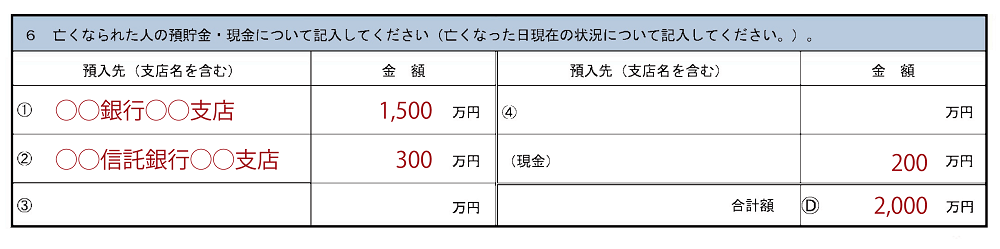 6　亡くなられた人の預貯金・現金について記入してください（亡くなった日現在の状況について記入してください。）。

| 預入先（支店名を含む） | 金　額 | 預入先（支店名を含む） | 金　額 |
|---|---|---|---|
| ①　○○銀行○○支店 | 1,500　万円 | ④ | 万円 |
| ②　○○信託銀行○○支店 | 300　万円 | （現金） | 200　万円 |
| ③ | 万円 | 合計額 | Ⓓ　2,000　万円 |